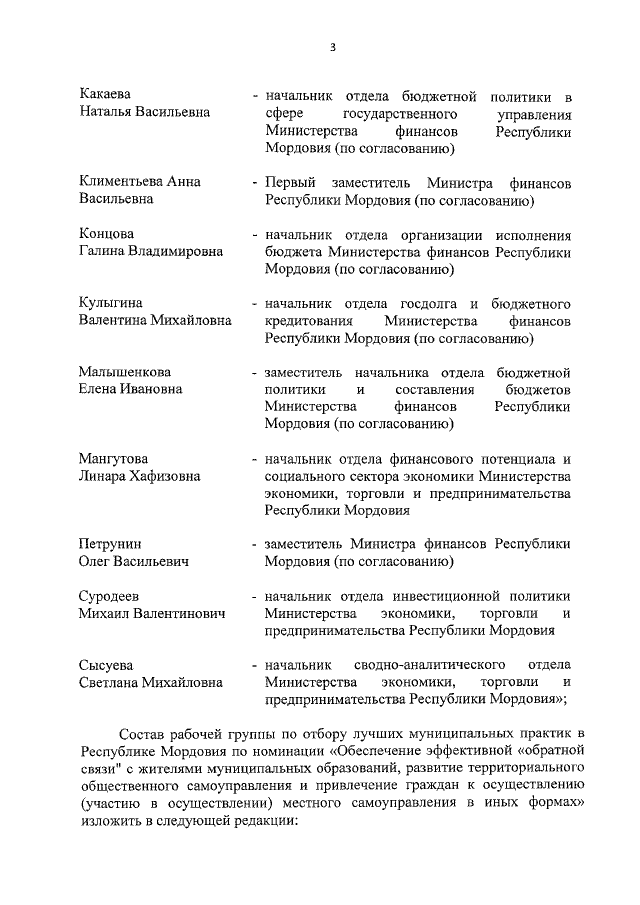 3

Какаева
Наталья Васильевна - начальник отдела бюджетной политики в сфере государственного управления Министерства финансов Республики Мордовия (по согласованию)

Климентьева Анна
Васильевна - Первый заместитель Министра финансов Республики Мордовия (по согласованию)

Концова
Галина Владимировна - начальник отдела организации исполнения бюджета Министерства финансов Республики Мордовия (по согласованию)

Кулыгина
Валентина Михайловна - начальник отдела госдолга и бюджетного кредитования Министерства финансов Республики Мордовия (по согласованию)

Малышенкова
Елена Ивановна - заместитель начальника отдела бюджетной политики и составления бюджетов Министерства финансов Республики Мордовия (по согласованию)

Мангутова
Линара Хафизовна - начальник отдела финансового потенциала и социального сектора экономики Министерства экономики, торговли и предпринимательства Республики Мордовия

Петрунин
Олег Васильевич - заместитель Министра финансов Республики Мордовия (по согласованию)

Суродеев
Михаил Валентинович - начальник отдела инвестиционной политики Министерства экономики, торговли и предпринимательства Республики Мордовия

Сысуева
Светлана Михайловна - начальник сводно-аналитического отдела Министерства экономики, торговли и предпринимательства Республики Мордовия»;

Состав рабочей группы по отбору лучших муниципальных практик в Республике Мордовия по номинации «Обеспечение эффективной «обратной связи" с жителями муниципальных образований, развитие территориального общественного самоуправления и привлечение граждан к осуществлению (участию в осуществлении) местного самоуправления в иных формах» изложить в следующей редакции: